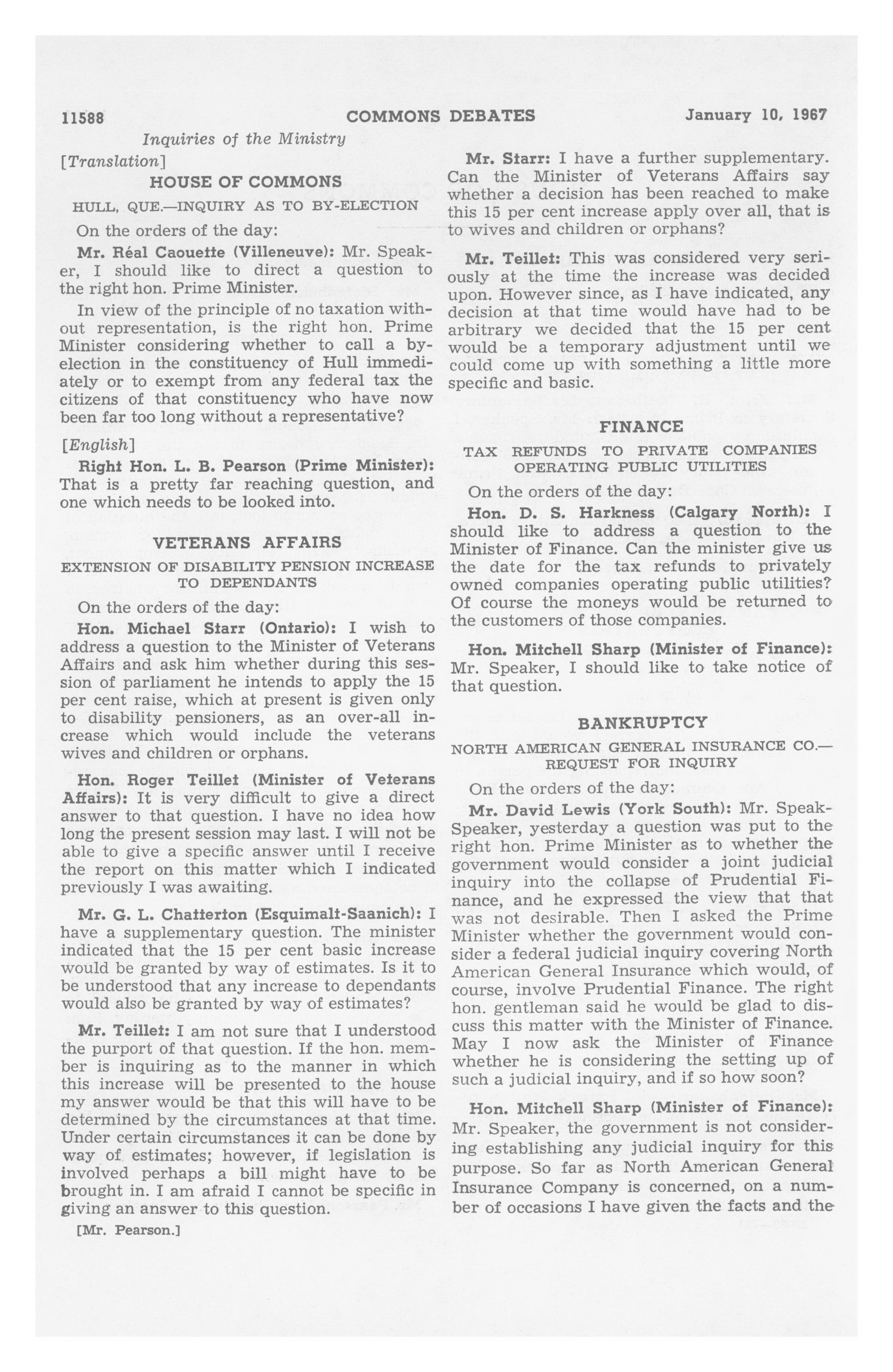 11588 COMMONS DEBATES January 10, 1967

Inquiries of the Ministry

[Translation]

HOUSE OF COMMONS

HULL, QUE.—INQUIRY AS TO BY-ELECTION

On the orders of the day:

Mr. Réal Caouette (Villeneuve): Mr. Speaker, I should like to direct a question to the right hon. Prime Minister.

In view of the principle of no taxation without representation, is the right hon. Prime Minister considering whether to call a by-election in the constituency of Hull immediately or to exempt from any federal tax the citizens of that constituency who have now been far too long without a representative?

[English]

Right Hon. L. B. Pearson (Prime Minister): That is a pretty far reaching question, and one which needs to be looked into.

VETERANS AFFAIRS

EXTENSION OF DISABILITY PENSION INCREASE TO DEPENDANTS

On the orders of the day:

Hon. Michael Starr (Ontario): I wish to address a question to the Minister of Veterans Affairs and ask him whether during this session of parliament he intends to apply the 15 per cent raise, which at present is given only to disability pensioners, as an over-all increase which would include the veterans wives and children or orphans.

Hon. Roger Teillet (Minister of Veterans Affairs): It is very difficult to give a direct answer to that question. I have no idea how long the present session may last. I will not be able to give a specific answer until I receive the report on this matter which I indicated previously I was awaiting.

Mr. G. L. Chatterton (Esquimalt-Saanich): I have a supplementary question. The minister indicated that the 15 per cent basic increase would be granted by way of estimates. Is it to be understood that any increase to dependants would also be granted by way of estimates?

Mr. Teillet: I am not sure that I understood the purport of that question. If the hon. member is inquiring as to the manner in which this increase will be presented to the house my answer would be that this will have to be determined by the circumstances at that time. Under certain circumstances it can be done by way of estimates; however, if legislation is involved perhaps a bill might have to be brought in. I am afraid I cannot be specific in giving an answer to this question.

[Mr. Pearson.]

Mr. Starr: I have a further supplementary. Can the Minister of Veterans Affairs say whether a decision has been reached to make this 15 per cent increase apply over all, that is to wives and children or orphans?

Mr. Teillet: This was considered very seriously at the time the increase was decided upon. However since, as I have indicated, any decision at that time would have had to be arbitrary we decided that the 15 per cent would be a temporary adjustment until we could come up with something a little more specific and basic.

FINANCE

TAX REFUNDS TO PRIVATE COMPANIES OPERATING PUBLIC UTILITIES

On the orders of the day:

Hon. D. S. Harkness (Calgary North): I should like to address a question to the Minister of Finance. Can the minister give us the date for the tax refunds to privately owned companies operating public utilities? Of course the moneys would be returned to the customers of those companies.

Hon. Mitchell Sharp (Minister of Finance): Mr. Speaker, I should like to take notice of that question.

BANKRUPTCY

NORTH AMERICAN GENERAL INSURANCE CO.—REQUEST FOR INQUIRY

On the orders of the day:

Mr. David Lewis (York South): Mr. Speak-Speaker, yesterday a question was put to the right hon. Prime Minister as to whether the government would consider a joint judicial inquiry into the collapse of Prudential Finance, and he expressed the view that that was not desirable. Then I asked the Prime Minister whether the government would consider a federal judicial inquiry covering North American General Insurance which would, of course, involve Prudential Finance. The right hon. gentleman said he would be glad to discuss this matter with the Minister of Finance. May I now ask the Minister of Finance whether he is considering the setting up of such a judicial inquiry, and if so how soon?

Hon. Mitchell Sharp (Minister of Finance): Mr. Speaker, the government is not considering establishing any judicial inquiry for this purpose. So far as North American General Insurance Company is concerned, on a number of occasions I have given the facts and the